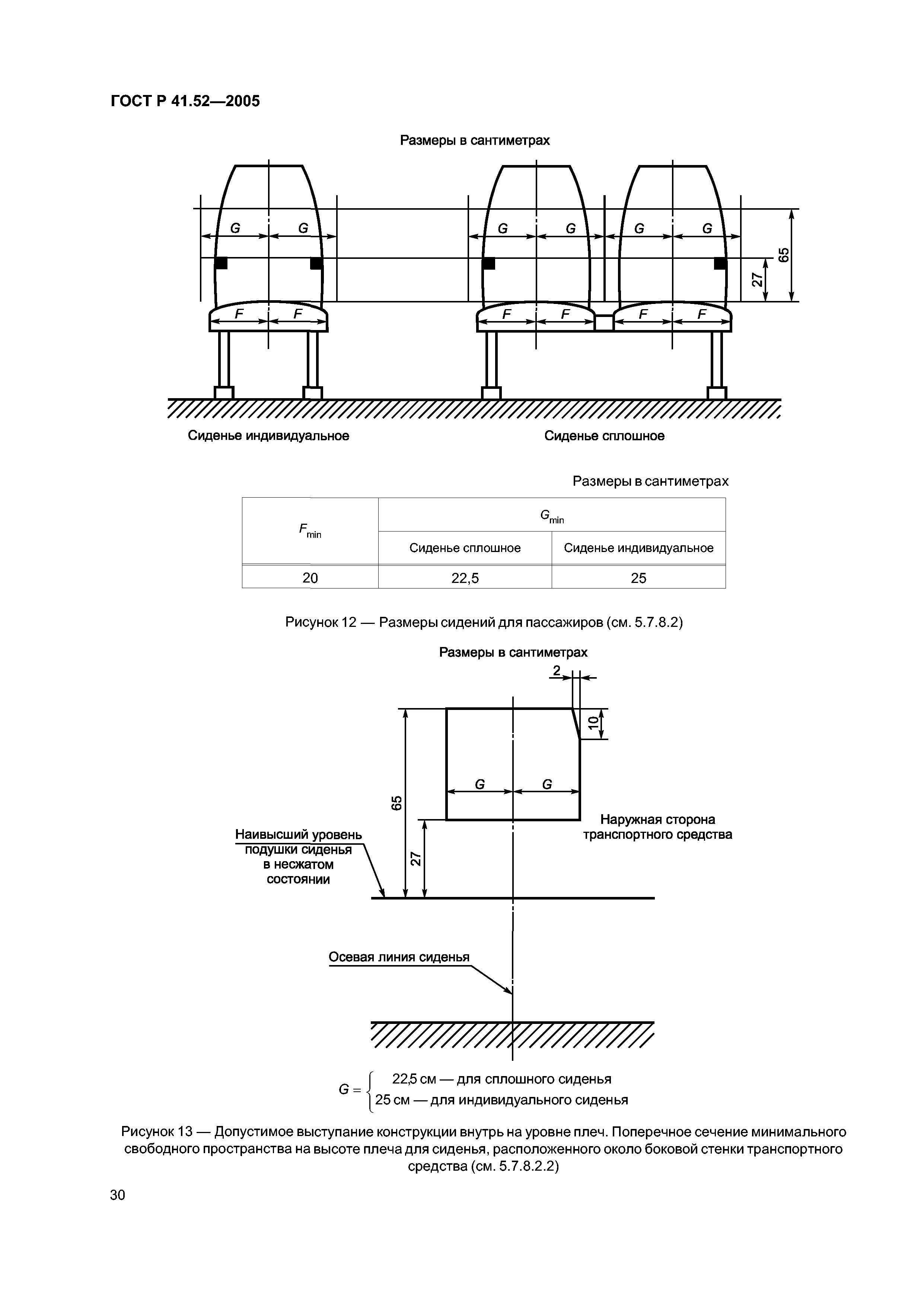 ГОСТ Р 41.52—2005

Размеры в сантиметрах

G G G G G G

65

27

F F F F F F

Сиденье индивидуальное

Сиденье сплошное

Размеры в сантиметрах

| $F_{min}$ | $G_{min}$ | |
|---|---|---|
| | Сиденье сплошное | Сиденье индивидуальное |
| 20 | 22,5 | 25 |

Рисунок 12 — Размеры сидений для пассажиров (см. 5.7.8.2)

Размеры в сантиметрах

2

10

G G

65

27

Наружная сторона транспортного средства

Наивысший уровень подушки сиденья в несжатом состоянии

Осевая линия сиденья

$G = \begin{cases} 22{,}5 \text{ см — для сплошного сиденья} \\ 25 \text{ см — для индивидуального сиденья} \end{cases}$

Рисунок 13 — Допустимое выступание конструкции внутрь на уровне плеч. Поперечное сечение минимального свободного пространства на высоте плеча для сиденья, расположенного около боковой стенки транспортного средства (см. 5.7.8.2.2)

30